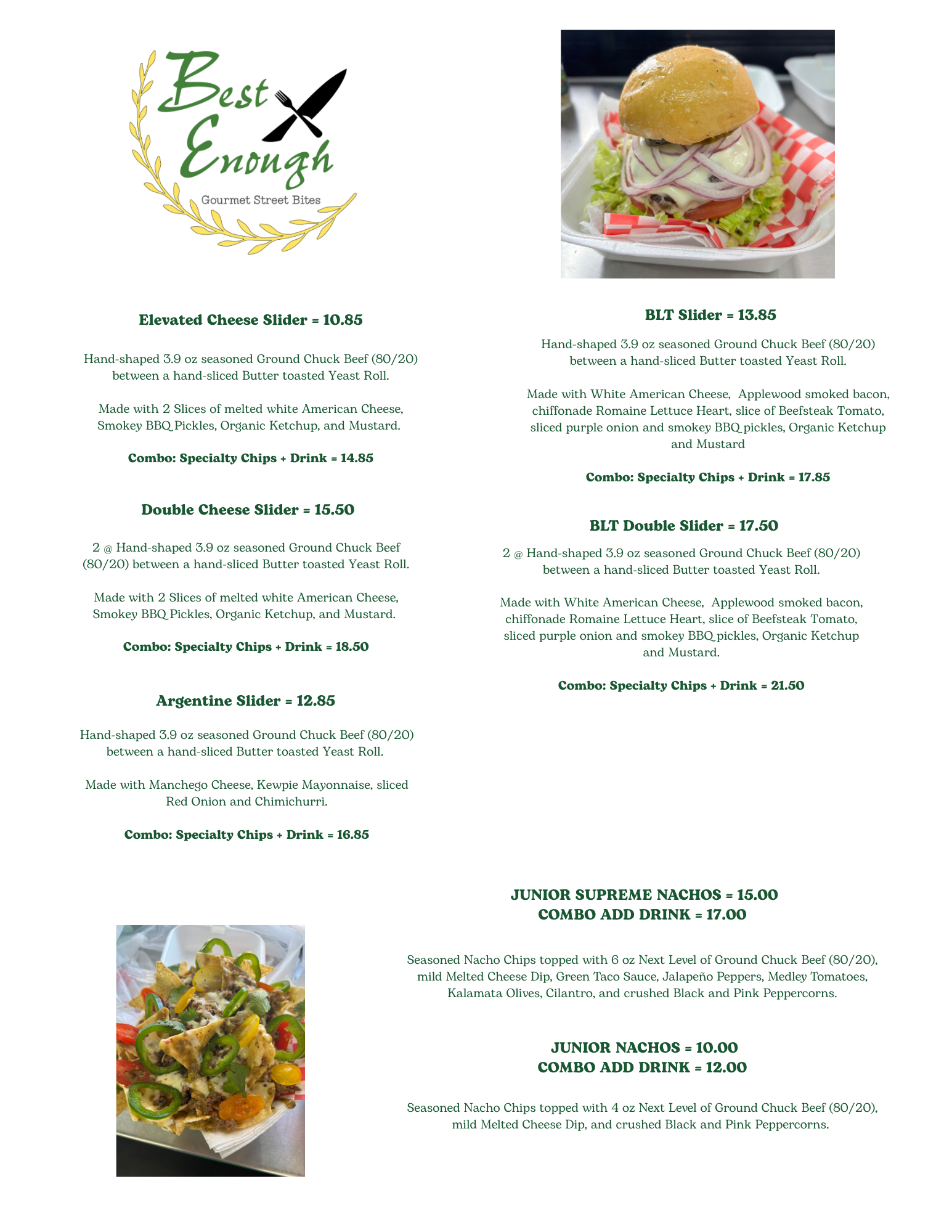 Best Enough
Gourmet Street Bites

Elevated Cheese Slider = 10.85

Hand-shaped 3.9 oz seasoned Ground Chuck Beef (80/20) between a hand-sliced Butter toasted Yeast Roll.

Made with 2 Slices of melted white American Cheese, Smokey BBQ Pickles, Organic Ketchup, and Mustard.

Combo: Specialty Chips + Drink = 14.85

Double Cheese Slider = 15.50

2 @ Hand-shaped 3.9 oz seasoned Ground Chuck Beef (80/20) between a hand-sliced Butter toasted Yeast Roll.

Made with 2 Slices of melted white American Cheese, Smokey BBQ Pickles, Organic Ketchup, and Mustard.

Combo: Specialty Chips + Drink = 18.50

Argentine Slider = 12.85

Hand-shaped 3.9 oz seasoned Ground Chuck Beef (80/20) between a hand-sliced Butter toasted Yeast Roll.

Made with Manchego Cheese, Kewpie Mayonnaise, sliced Red Onion and Chimichurri.

Combo: Specialty Chips + Drink = 16.85

BLT Slider = 13.85

Hand-shaped 3.9 oz seasoned Ground Chuck Beef (80/20) between a hand-sliced Butter toasted Yeast Roll.

Made with White American Cheese, Applewood smoked bacon, chiffonade Romaine Lettuce Heart, slice of Beefsteak Tomato, sliced purple onion and smokey BBQ pickles, Organic Ketchup and Mustard

Combo: Specialty Chips + Drink = 17.85

BLT Double Slider = 17.50

2 @ Hand-shaped 3.9 oz seasoned Ground Chuck Beef (80/20) between a hand-sliced Butter toasted Yeast Roll.

Made with White American Cheese, Applewood smoked bacon, chiffonade Romaine Lettuce Heart, slice of Beefsteak Tomato, sliced purple onion and smokey BBQ pickles, Organic Ketchup and Mustard.

Combo: Specialty Chips + Drink = 21.50

JUNIOR SUPREME NACHOS = 15.00
COMBO ADD DRINK = 17.00

Seasoned Nacho Chips topped with 6 oz Next Level of Ground Chuck Beef (80/20), mild Melted Cheese Dip, Green Taco Sauce, Jalapeño Peppers, Medley Tomatoes, Kalamata Olives, Cilantro, and crushed Black and Pink Peppercorns.

JUNIOR NACHOS = 10.00
COMBO ADD DRINK = 12.00

Seasoned Nacho Chips topped with 4 oz Next Level of Ground Chuck Beef (80/20), mild Melted Cheese Dip, and crushed Black and Pink Peppercorns.